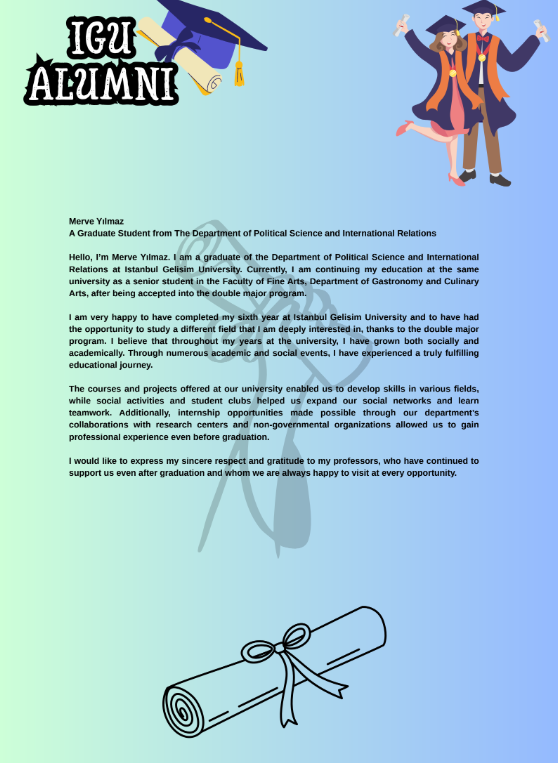 IGU
ALUMNI

Merve Yılmaz
A Graduate Student from The Department of Political Science and International Relations

Hello, I'm Merve Yılmaz. I am a graduate of the Department of Political Science and International Relations at Istanbul Gelisim University. Currently, I am continuing my education at the same university as a senior student in the Faculty of Fine Arts, Department of Gastronomy and Culinary Arts, after being accepted into the double major program.

I am very happy to have completed my sixth year at Istanbul Gelisim University and to have had the opportunity to study a different field that I am deeply interested in, thanks to the double major program. I believe that throughout my years at the university, I have grown both socially and academically. Through numerous academic and social events, I have experienced a truly fulfilling educational journey.

The courses and projects offered at our university enabled us to develop skills in various fields, while social activities and student clubs helped us expand our social networks and learn teamwork. Additionally, internship opportunities made possible through our department's collaborations with research centers and non-governmental organizations allowed us to gain professional experience even before graduation.

I would like to express my sincere respect and gratitude to my professors, who have continued to support us even after graduation and whom we are always happy to visit at every opportunity.